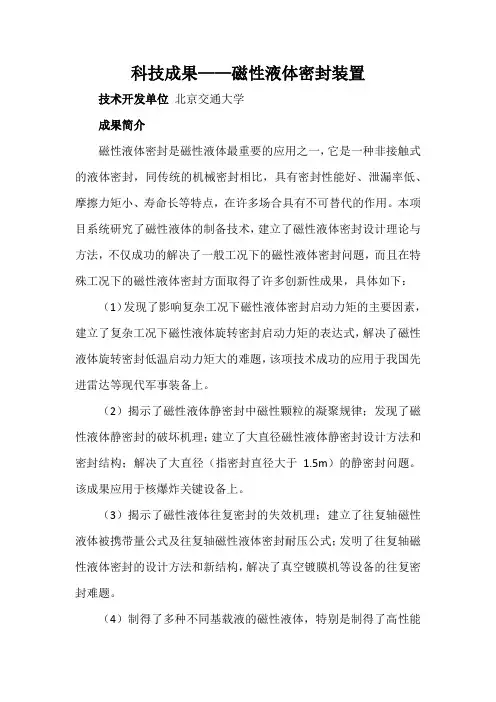 科技成果——磁性液体密封装置

技术开发单位 北京交通大学

成果简介

磁性液体密封是磁性液体最重要的应用之一，它是一种非接触式的液体密封，同传统的机械密封相比，具有密封性能好、泄漏率低、摩擦力矩小、寿命长等特点，在许多场合具有不可替代的作用。本项目系统研究了磁性液体的制备技术，建立了磁性液体密封设计理论与方法，不仅成功的解决了一般工况下的磁性液体密封问题，而且在特殊工况下的磁性液体密封方面取得了许多创新性成果，具体如下：

（1）发现了影响复杂工况下磁性液体密封启动力矩的主要因素，建立了复杂工况下磁性液体旋转密封启动力矩的表达式，解决了磁性液体旋转密封低温启动力矩大的难题，该项技术成功的应用于我国先进雷达等现代军事装备上。

（2）揭示了磁性液体静密封中磁性颗粒的凝聚规律；发现了磁性液体静密封的破坏机理；建立了大直径磁性液体静密封设计方法和密封结构；解决了大直径（指密封直径大于 1.5m）的静密封问题。该成果应用于核爆炸关键设备上。

（3）揭示了磁性液体往复密封的失效机理；建立了往复轴磁性液体被携带量公式及往复轴磁性液体密封耐压公式；发明了往复轴磁性液体密封的设计方法和新结构，解决了真空镀膜机等设备的往复密封难题。

（4）制得了多种不同基载液的磁性液体，特别是制得了高性能